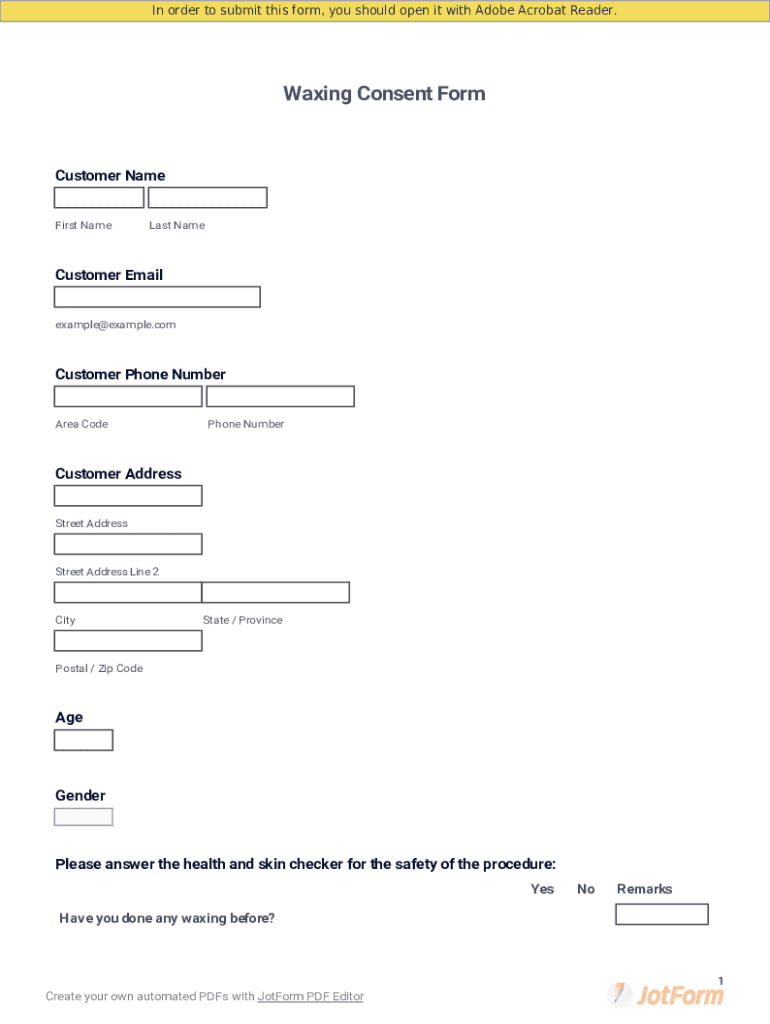 In order to submit this form, you should open it with Adobe Acrobat Reader.

Waxing Consent Form

Customer Name

First Name Last Name

Customer Email

example@example.com

Customer Phone Number

Area Code Phone Number

Customer Address

Street Address

Street Address Line 2

City State / Province

Postal / Zip Code

Age

Gender

Please answer the health and skin checker for the safety of the procedure:

| | Yes | No | Remarks |
|---|---|---|---|
| Have you done any waxing before? | | | |

1

Create your own automated PDFs with JotForm PDF Editor

JotForm